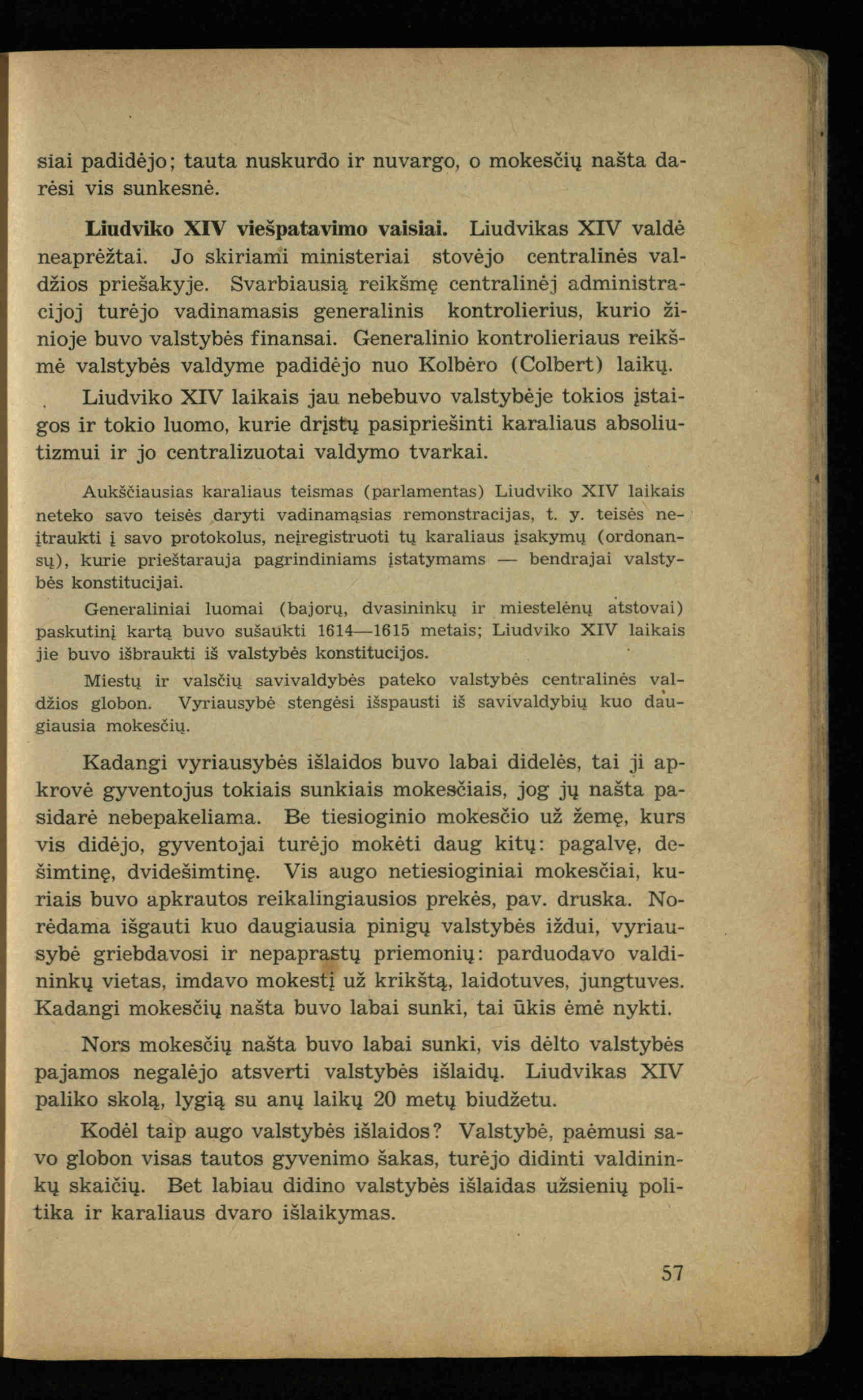 siai padidėjo; tauta nuskurdo ir nuvargo, o mokesčių našta darėsi vis sunkesnė.

Liudviko XIV viešpatavimo vaisiai. Liudvikas XIV valdė neaprėžtai. Jo skiriami ministeriai stovėjo centralinės valdžios priešakyje. Svarbiausią reikšmę centralinėj administracijoj turėjo vadinamasis generalinis kontrolierius, kurio žinioje buvo valstybės finansai. Generalinio kontrolieriaus reikšmė valstybės valdyme padidėjo nuo Kolbėro (Colbert) laikų.

Liudviko XIV laikais jau nebebuvo valstybėje tokios įstaigos ir tokio luomo, kurie drįstų pasipriešinti karaliaus absoliutizmui ir jo centralizuotai valdymo tvarkai.

Aukščiausias karaliaus teismas (parlamentas) Liudviko XIV laikais neteko savo teisės daryti vadinamąsias remonstracijas, t. y. teisės neįtraukti į savo protokolus, neįregistruoti tų karaliaus įsakymų (ordonansų), kurie prieštarauja pagrindiniams įstatymams — bendrajai valstybės konstitucijai.

Generaliniai luomai (bajorų, dvasininkų ir miestelėnų atstovai) paskutinį kartą buvo sušaukti 1614—1615 metais; Liudviko XIV laikais jie buvo išbraukti iš valstybės konstitucijos.

Miestų ir valsčių savivaldybės pateko valstybės centralinės valdžios globon. Vyriausybė stengėsi išspausti iš savivaldybių kuo daugiausia mokesčių.

Kadangi vyriausybės išlaidos buvo labai didelės, tai ji apkrovė gyventojus tokiais sunkiais mokesčiais, jog jų našta pasidarė nebepakeliama. Be tiesioginio mokesčio už žemę, kurs vis didėjo, gyventojai turėjo mokėti daug kitų: pagalvę, dešimtinę, dvidešimtinę. Vis augo netiesioginiai mokesčiai, kuriais buvo apkrautos reikalingiausios prekės, pav. druska. Norėdama išgauti kuo daugiausia pinigų valstybės iždui, vyriausybė griebdavosi ir nepaprastų priemonių: parduodavo valdininkų vietas, imdavo mokestį už krikštą, laidotuves, jungtuves. Kadangi mokesčių našta buvo labai sunki, tai ūkis ėmė nykti.

Nors mokesčių našta buvo labai sunki, vis dėlto valstybės pajamos negalėjo atsverti valstybės išlaidų. Liudvikas XIV paliko skolą, lygią su anų laikų 20 metų biudžetu.

Kodėl taip augo valstybės išlaidos? Valstybė, paėmusi savo globon visas tautos gyvenimo šakas, turėjo didinti valdininkų skaičių. Bet labiau didino valstybės išlaidas užsienių politika ir karaliaus dvaro išlaikymas.

57